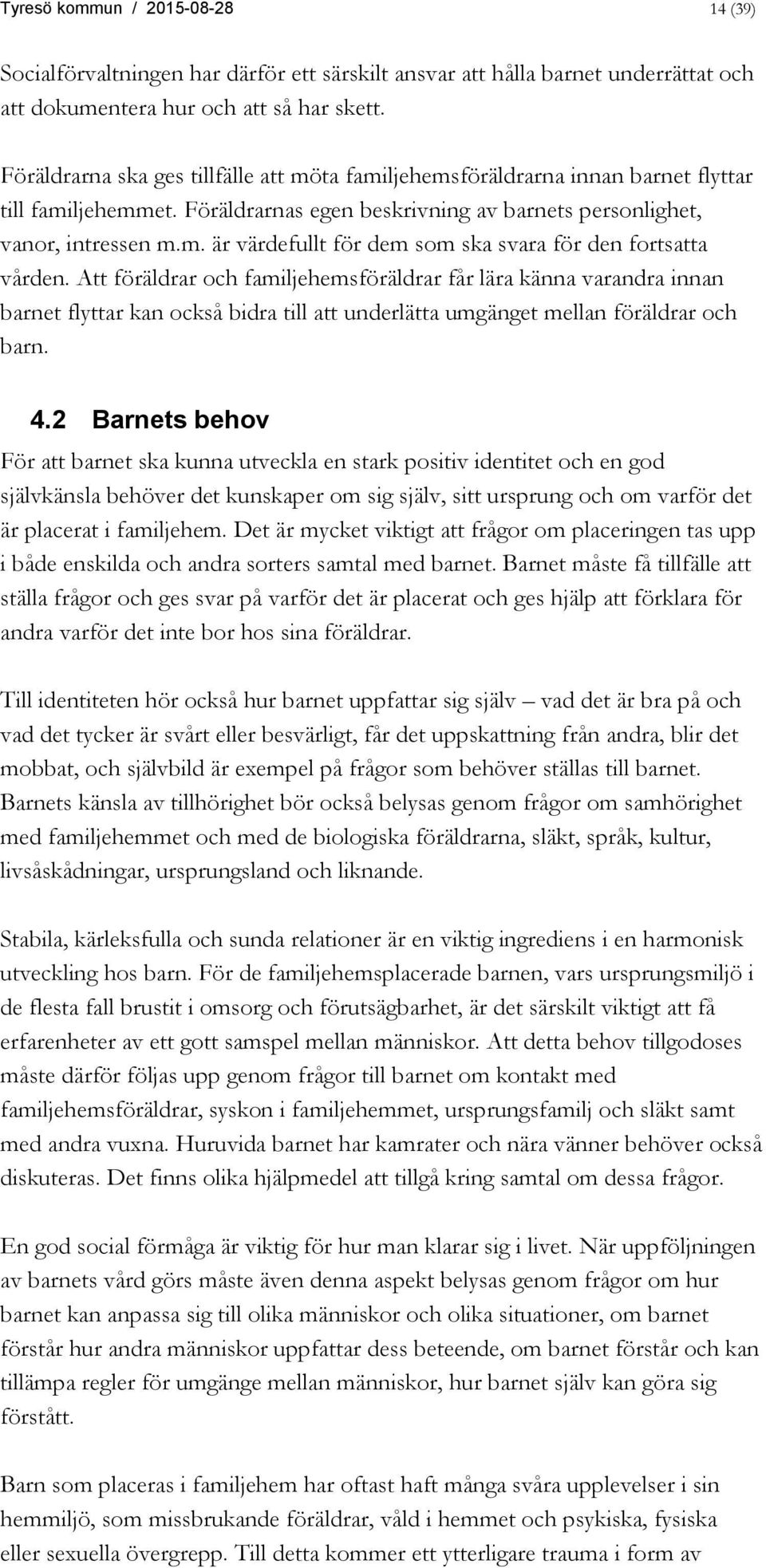 Tyresö kommun / 2015-08-28 14 (39)

Socialförvaltningen har därför ett särskilt ansvar att hålla barnet underrättat och att dokumentera hur och att så har skett.

Föräldrarna ska ges tillfälle att möta familjehemsföräldrarna innan barnet flyttar till familjehemmet. Föräldrarnas egen beskrivning av barnets personlighet, vanor, intressen m.m. är värdefullt för dem som ska svara för den fortsatta vården. Att föräldrar och familjehemsföräldrar får lära känna varandra innan barnet flyttar kan också bidra till att underlätta umgänget mellan föräldrar och barn.

4.2 Barnets behov

För att barnet ska kunna utveckla en stark positiv identitet och en god självkänsla behöver det kunskaper om sig själv, sitt ursprung och om varför det är placerat i familjehem. Det är mycket viktigt att frågor om placeringen tas upp i både enskilda och andra sorters samtal med barnet. Barnet måste få tillfälle att ställa frågor och ges svar på varför det är placerat och ges hjälp att förklara för andra varför det inte bor hos sina föräldrar.

Till identiteten hör också hur barnet uppfattar sig själv – vad det är bra på och vad det tycker är svårt eller besvärligt, får det uppskattning från andra, blir det mobbat, och självbild är exempel på frågor som behöver ställas till barnet. Barnets känsla av tillhörighet bör också belysas genom frågor om samhörighet med familjehemmet och med de biologiska föräldrarna, släkt, språk, kultur, livsåskådningar, ursprungsland och liknande.

Stabila, kärleksfulla och sunda relationer är en viktig ingrediens i en harmonisk utveckling hos barn. För de familjehemsplacerade barnen, vars ursprungsmiljö i de flesta fall brustit i omsorg och förutsägbarhet, är det särskilt viktigt att få erfarenheter av ett gott samspel mellan människor. Att detta behov tillgodoses måste därför följas upp genom frågor till barnet om kontakt med familjehemsföräldrar, syskon i familjehemmet, ursprungsfamilj och släkt samt med andra vuxna. Huruvida barnet har kamrater och nära vänner behöver också diskuteras. Det finns olika hjälpmedel att tillgå kring samtal om dessa frågor.

En god social förmåga är viktig för hur man klarar sig i livet. När uppföljningen av barnets vård görs måste även denna aspekt belysas genom frågor om hur barnet kan anpassa sig till olika människor och olika situationer, om barnet förstår hur andra människor uppfattar dess beteende, om barnet förstår och kan tillämpa regler för umgänge mellan människor, hur barnet själv kan göra sig förstått.

Barn som placeras i familjehem har oftast haft många svåra upplevelser i sin hemmiljö, som missbrukande föräldrar, våld i hemmet och psykiska, fysiska eller sexuella övergrepp. Till detta kommer ett ytterligare trauma i form av